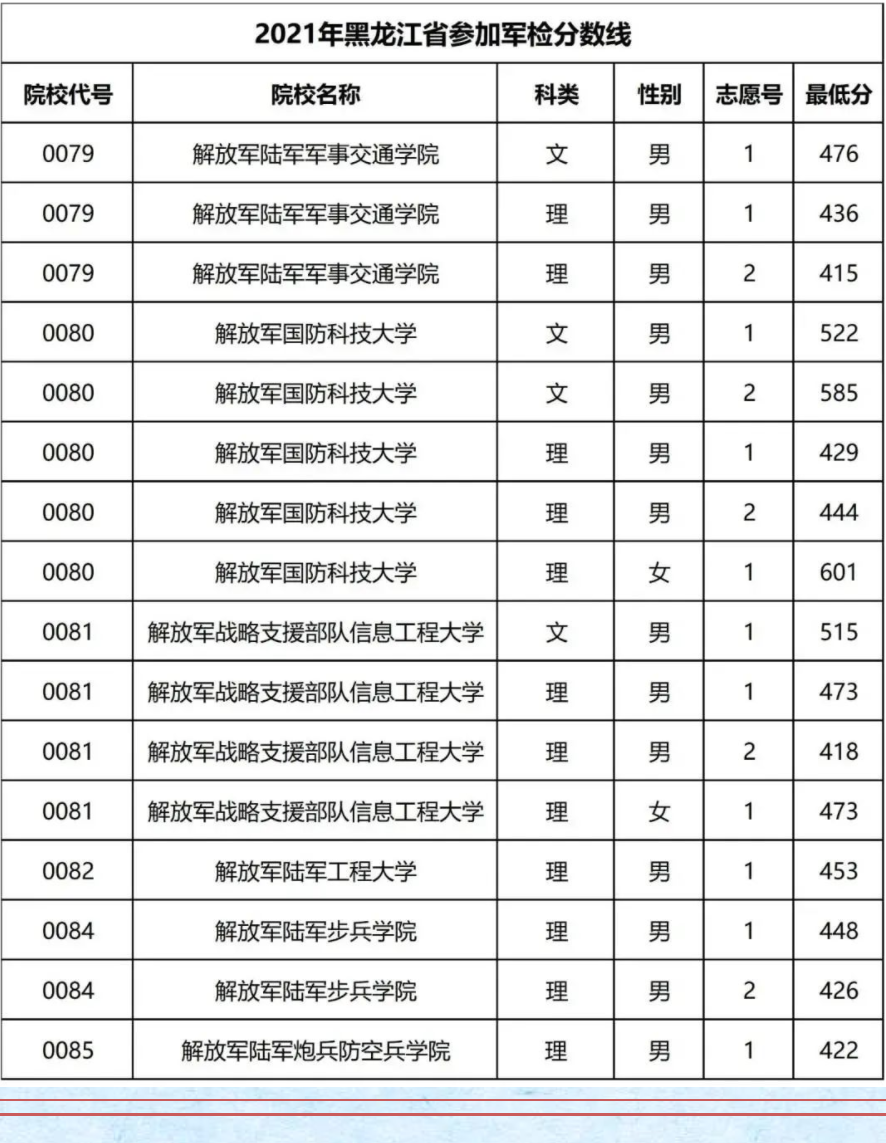 2021年黑龙江省参加军检分数线

| 院校代号 | 院校名称 | 科类 | 性别 | 志愿号 | 最低分 |
|---|---|---|---|---|---|
| 0079 | 解放军陆军军事交通学院 | 文 | 男 | 1 | 476 |
| 0079 | 解放军陆军军事交通学院 | 理 | 男 | 1 | 436 |
| 0079 | 解放军陆军军事交通学院 | 理 | 男 | 2 | 415 |
| 0080 | 解放军国防科技大学 | 文 | 男 | 1 | 522 |
| 0080 | 解放军国防科技大学 | 文 | 男 | 2 | 585 |
| 0080 | 解放军国防科技大学 | 理 | 男 | 1 | 429 |
| 0080 | 解放军国防科技大学 | 理 | 男 | 2 | 444 |
| 0080 | 解放军国防科技大学 | 理 | 女 | 1 | 601 |
| 0081 | 解放军战略支援部队信息工程大学 | 文 | 男 | 1 | 515 |
| 0081 | 解放军战略支援部队信息工程大学 | 理 | 男 | 1 | 473 |
| 0081 | 解放军战略支援部队信息工程大学 | 理 | 男 | 2 | 418 |
| 0081 | 解放军战略支援部队信息工程大学 | 理 | 女 | 1 | 473 |
| 0082 | 解放军陆军工程大学 | 理 | 男 | 1 | 453 |
| 0084 | 解放军陆军步兵学院 | 理 | 男 | 1 | 448 |
| 0084 | 解放军陆军步兵学院 | 理 | 男 | 2 | 426 |
| 0085 | 解放军陆军炮兵防空兵学院 | 理 | 男 | 1 | 422 |